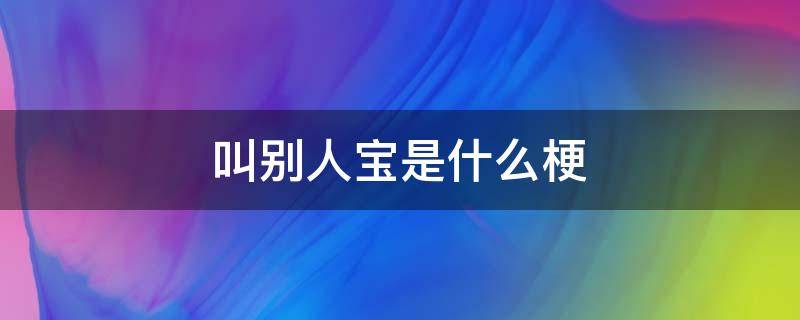 叫别人宝是什么梗